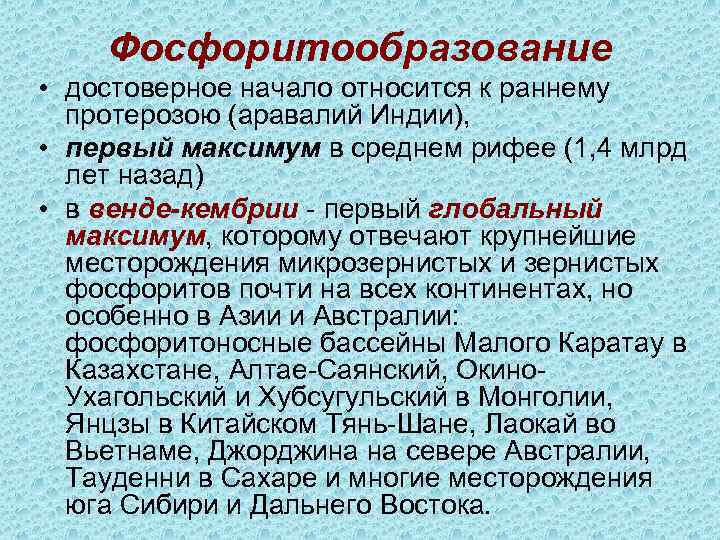 Фосфоритообразование

• достоверное начало относится к раннему протерозою (аравалий Индии),

• первый максимум в среднем рифее (1,4 млрд лет назад)

• в венде-кембрии - первый глобальный максимум, которому отвечают крупнейшие месторождения микрозернистых и зернистых фосфоритов почти на всех континентах, но особенно в Азии и Австралии: фосфоритоносные бассейны Малого Каратау в Казахстане, Алтае-Саянский, Окино-Ухагольский и Хубсугульский в Монголии, Янцзы в Китайском Тянь-Шане, Лаокай во Вьетнаме, Джорджина на севере Австралии, Тауденни в Сахаре и многие месторождения юга Сибири и Дальнего Востока.